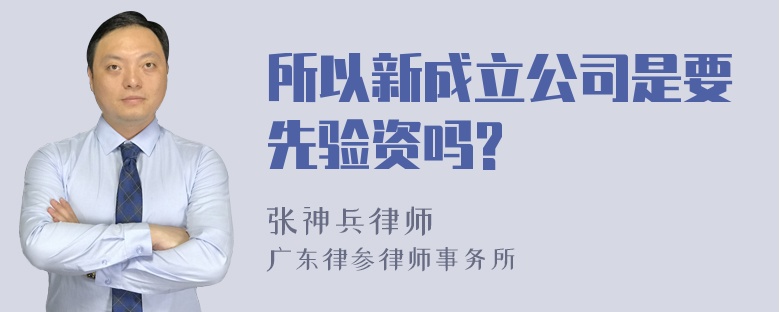 所以新成立公司是要先验资吗?

张神兵律师
广东律参律师事务所